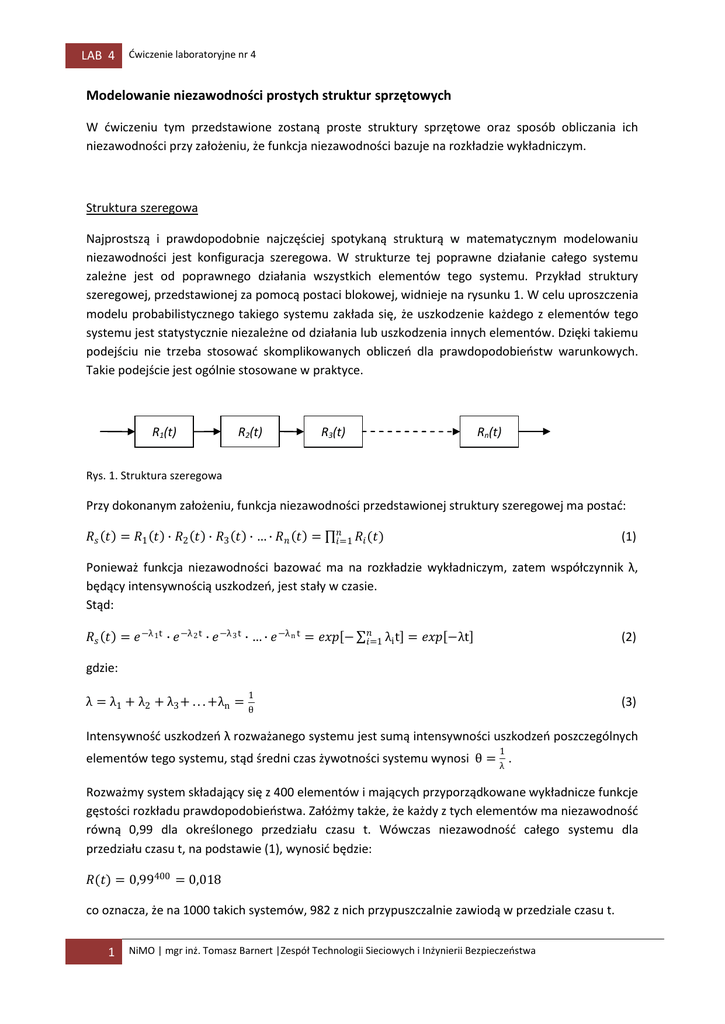 LAB 4 Ćwiczenie laboratoryjne nr 4

Modelowanie niezawodności prostych struktur sprzętowych

W ćwiczeniu tym przedstawione zostaną proste struktury sprzętowe oraz sposób obliczania ich niezawodności przy założeniu, że funkcja niezawodności bazuje na rozkładzie wykładniczym.

Struktura szeregowa

Najprostszą i prawdopodobnie najczęściej spotykaną strukturą w matematycznym modelowaniu niezawodności jest konfiguracja szeregowa. W strukturze tej poprawne działanie całego systemu zależne jest od poprawnego działania wszystkich elementów tego systemu. Przykład struktury szeregowej, przedstawionej za pomocą postaci blokowej, widnieje na rysunku 1. W celu uproszczenia modelu probabilistycznego takiego systemu zakłada się, że uszkodzenie każdego z elementów tego systemu jest statystycznie niezależne od działania lub uszkodzenia innych elementów. Dzięki takiemu podejściu nie trzeba stosować skomplikowanych obliczeń dla prawdopodobieństw warunkowych. Takie podejście jest ogólnie stosowane w praktyce.

$R_1(t)$ $R_2(t)$ $R_3(t)$ $R_n(t)$

Rys. 1. Struktura szeregowa

Przy dokonanym założeniu, funkcja niezawodności przedstawionej struktury szeregowej ma postać:

$R_s(t) = R_1(t) \cdot R_2(t) \cdot R_3(t) \cdot \ldots \cdot R_n(t) = \prod_{i=1}^{n} R_i(t)$ (1)

Ponieważ funkcja niezawodności bazować ma na rozkładzie wykładniczym, zatem współczynnik λ, będący intensywnością uszkodzeń, jest stały w czasie.
Stąd:

$R_s(t) = e^{-\lambda_1 t} \cdot e^{-\lambda_2 t} \cdot e^{-\lambda_3 t} \cdot \ldots \cdot e^{-\lambda_n t} = exp[-\sum_{i=1}^{n} \lambda_i t] = exp[-\lambda t]$ (2)

gdzie:

$\lambda = \lambda_1 + \lambda_2 + \lambda_3 + \ldots + \lambda_n = \frac{1}{\theta}$ (3)

Intensywność uszkodzeń λ rozważanego systemu jest sumą intensywności uszkodzeń poszczególnych elementów tego systemu, stąd średni czas żywotności systemu wynosi $\theta = \frac{1}{\lambda}$.

Rozważmy system składający się z 400 elementów i mających przyporządkowane wykładnicze funkcje gęstości rozkładu prawdopodobieństwa. Załóżmy także, że każdy z tych elementów ma niezawodność równą 0,99 dla określonego przedziału czasu t. Wówczas niezawodność całego systemu dla przedziału czasu t, na podstawie (1), wynosić będzie:

$R(t) = 0{,}99^{400} = 0{,}018$

co oznacza, że na 1000 takich systemów, 982 z nich przypuszczalnie zawiodą w przedziale czasu t.

1 NiMO | mgr inż. Tomasz Barnert |Zespół Technologii Sieciowych i Inżynierii Bezpieczeństwa